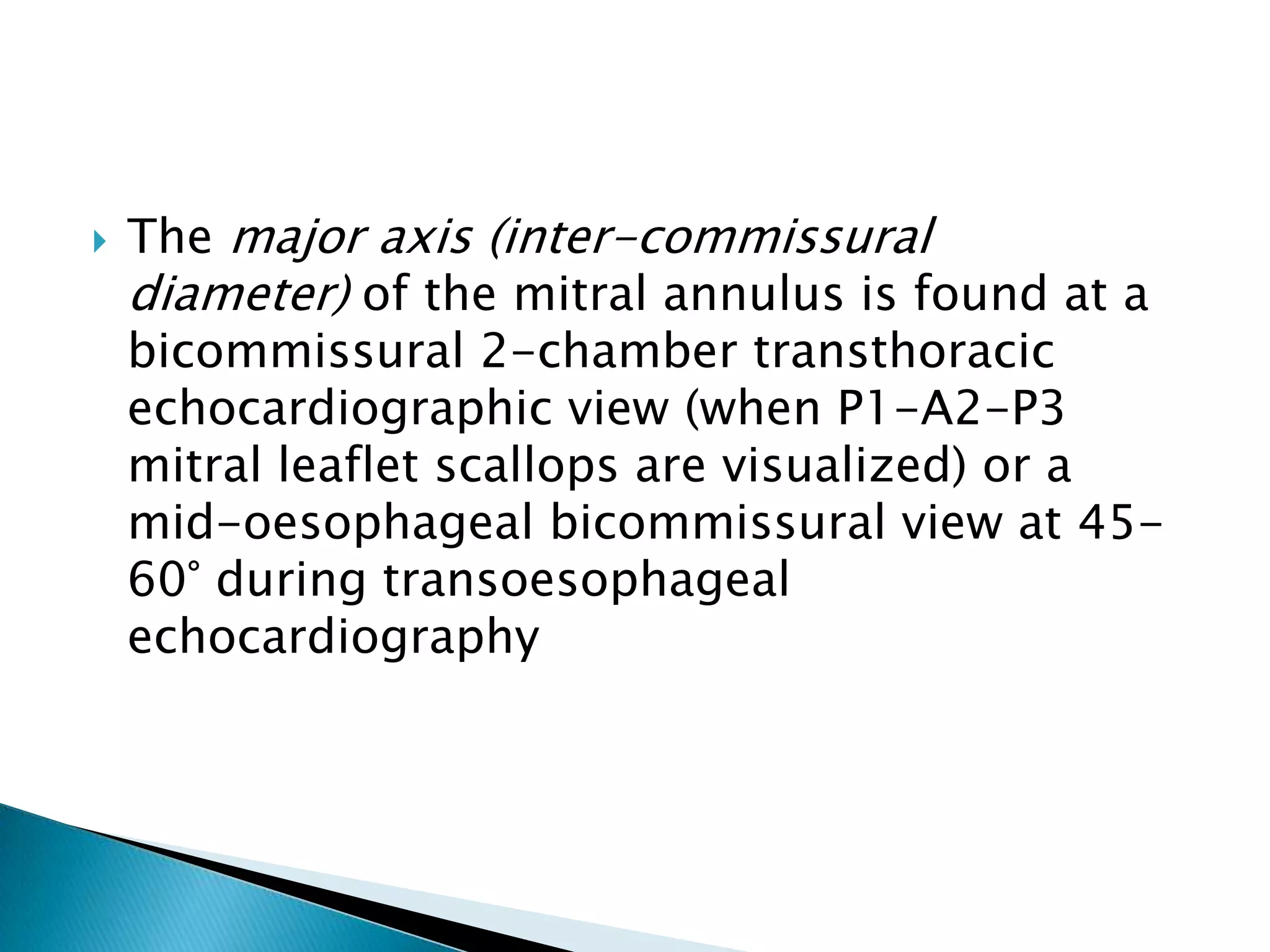 The major axis (inter-commissural diameter) of the mitral annulus is found at a bicommissural 2-chamber transthoracic echocardiographic view (when P1-A2-P3 mitral leaflet scallops are visualized) or a mid-oesophageal bicommissural view at 45-60° during transoesophageal echocardiography